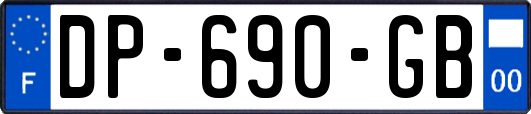 F
DP-690-GB
00